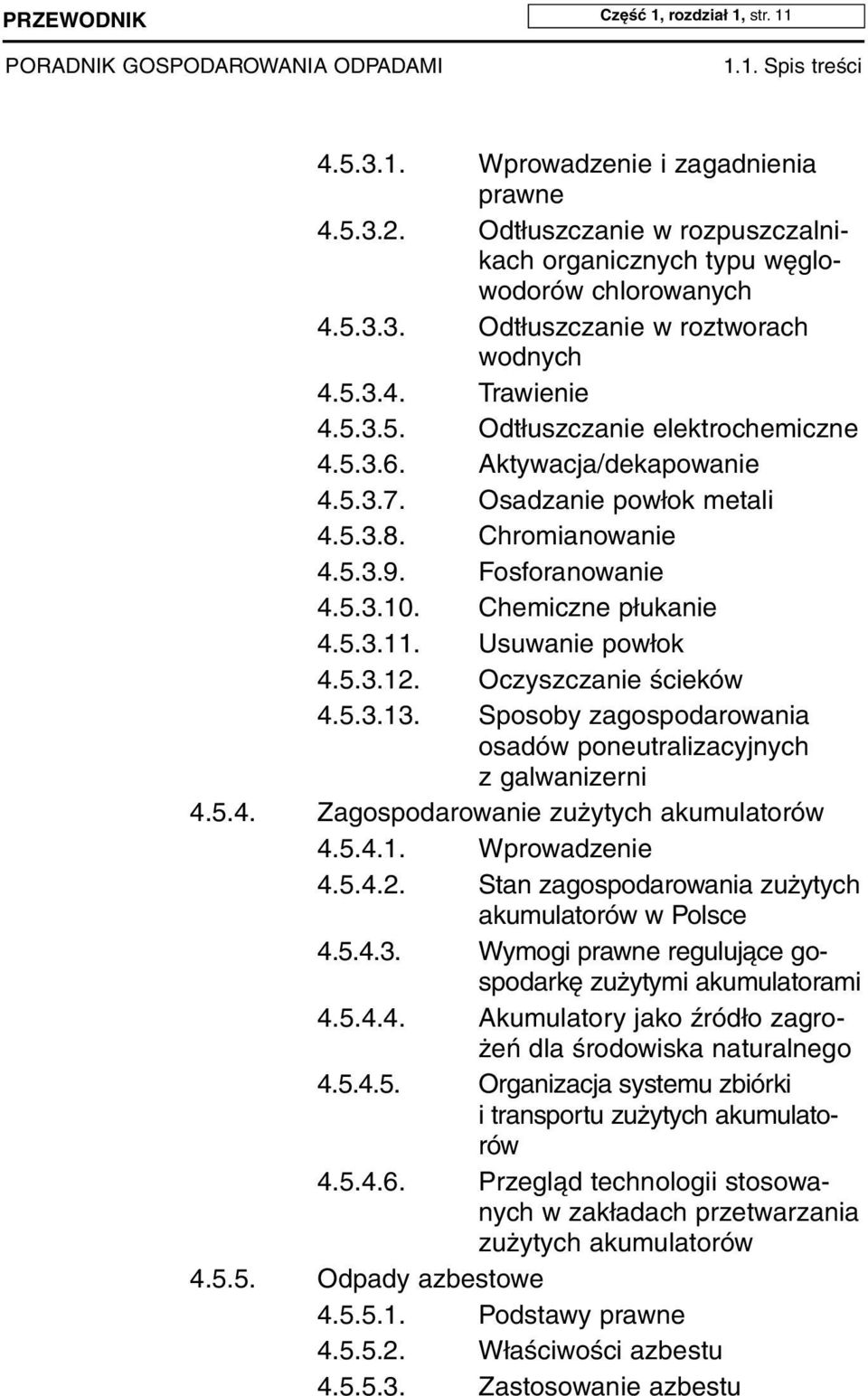 PRZEWODNIK

Część 1, rozdział 1, str. 11

PORADNIK GOSPODAROWANIA ODPADAMI

1.1. Spis treści

4.5.3.1. Wprowadzenie i zagadnienia prawne

4.5.3.2. Odtłuszczanie w rozpuszczalnikach organicznych typu węglowodorów chlorowanych

4.5.3.3. Odtłuszczanie w roztworach wodnych

4.5.3.4. Trawienie

4.5.3.5. Odtłuszczanie elektrochemiczne

4.5.3.6. Aktywacja/dekapowanie

4.5.3.7. Osadzanie powłok metali

4.5.3.8. Chromianowanie

4.5.3.9. Fosforanowanie

4.5.3.10. Chemiczne płukanie

4.5.3.11. Usuwanie powłok

4.5.3.12. Oczyszczanie ścieków

4.5.3.13. Sposoby zagospodarowania osadów poneutralizacyjnych z galwanizerni

4.5.4. Zagospodarowanie zużytych akumulatorów

4.5.4.1. Wprowadzenie

4.5.4.2. Stan zagospodarowania zużytych akumulatorów w Polsce

4.5.4.3. Wymogi prawne regulujące gospodarkę zużytymi akumulatorami

4.5.4.4. Akumulatory jako źródło zagrożeń dla środowiska naturalnego

4.5.4.5. Organizacja systemu zbiórki i transportu zużytych akumulatorów

4.5.4.6. Przegląd technologii stosowanych w zakładach przetwarzania zużytych akumulatorów

4.5.5. Odpady azbestowe

4.5.5.1. Podstawy prawne

4.5.5.2. Właściwości azbestu

4.5.5.3. Zastosowanie azbestu